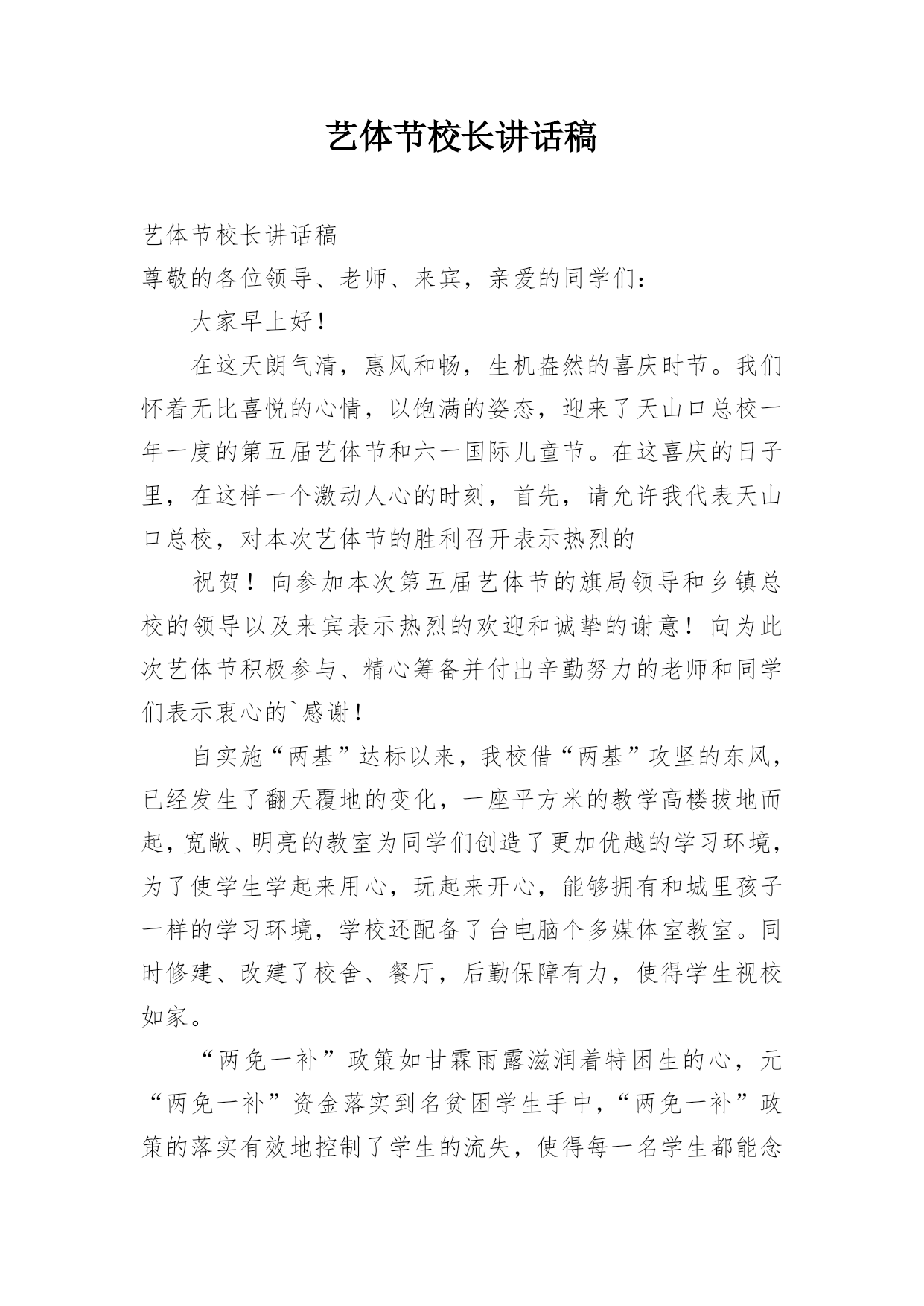 艺体节校长讲话稿

艺体节校长讲话稿

尊敬的各位领导、老师、来宾，亲爱的同学们：

大家早上好！

在这天朗气清，惠风和畅，生机盎然的喜庆时节。我们怀着无比喜悦的心情，以饱满的姿态，迎来了天山口总校一年一度的第五届艺体节和六一国际儿童节。在这喜庆的日子里，在这样一个激动人心的时刻，首先，请允许我代表天山口总校，对本次艺体节的胜利召开表示热烈的

祝贺！向参加本次第五届艺体节的旗局领导和乡镇总校的领导以及来宾表示热烈的欢迎和诚挚的谢意！向为此次艺体节积极参与、精心筹备并付出辛勤努力的老师和同学们表示衷心的`感谢！

自实施“两基”达标以来，我校借“两基”攻坚的东风，已经发生了翻天覆地的变化，一座平方米的教学高楼拔地而起，宽敞、明亮的教室为同学们创造了更加优越的学习环境，为了使学生学起来用心，玩起来开心，能够拥有和城里孩子一样的学习环境，学校还配备了台电脑个多媒体室教室。同时修建、改建了校舍、餐厅，后勤保障有力，使得学生视校如家。

“两免一补”政策如甘霖雨露滋润着特困生的心，元“两免一补”资金落实到名贫困学生手中，“两免一补”政策的落实有效地控制了学生的流失，使得每一名学生都能念